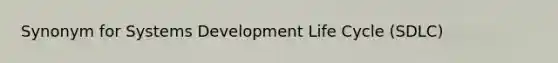 Synonym for Systems Development Life Cycle (SDLC)